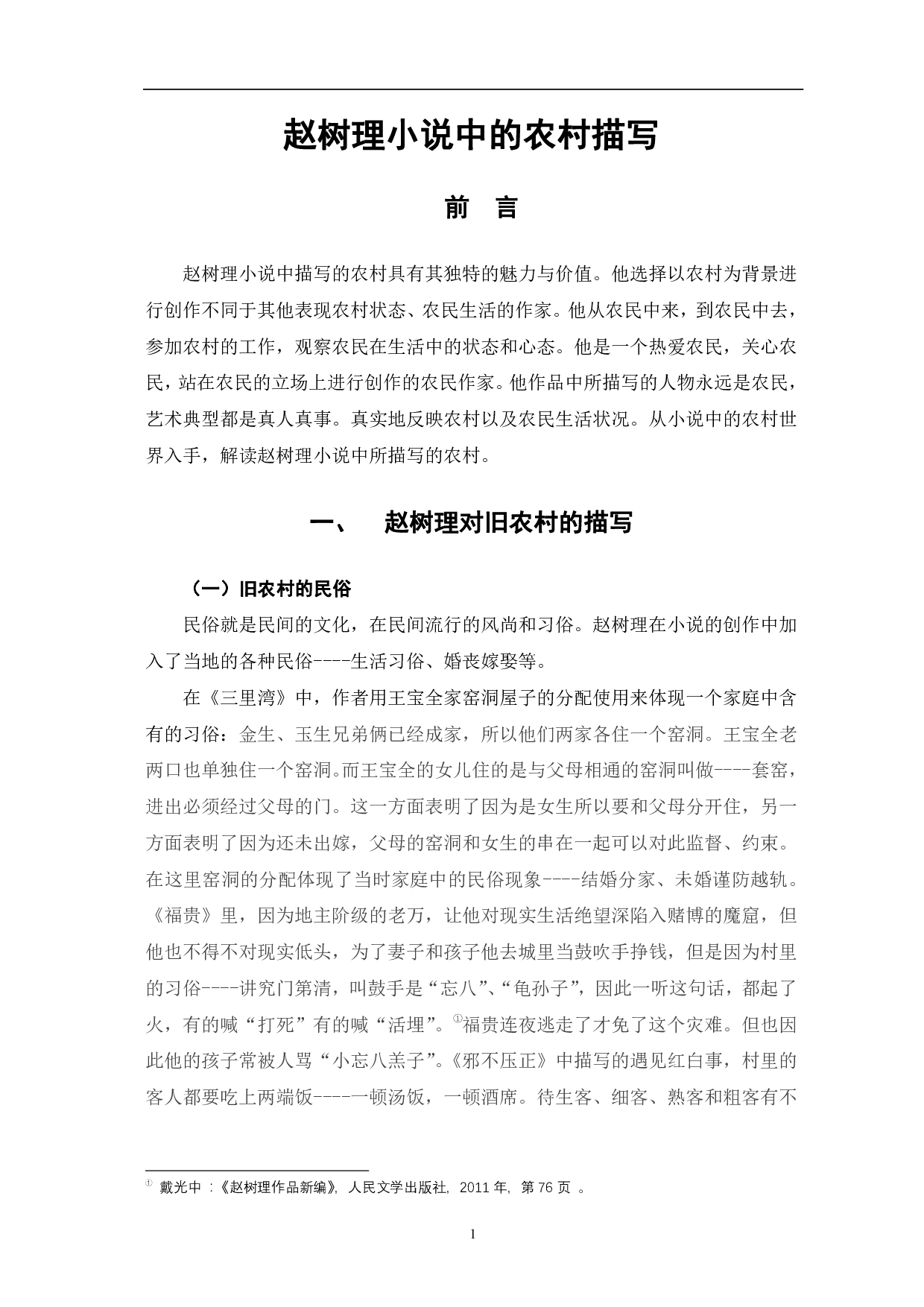 赵树理小说中的农村描写

前　言

赵树理小说中描写的农村具有其独特的魅力与价值。他选择以农村为背景进行创作不同于其他表现农村状态、农民生活的作家。他从农民中来，到农民中去，参加农村的工作，观察农民在生活中的状态和心态。他是一个热爱农民，关心农民，站在农民的立场上进行创作的农民作家。他作品中所描写的人物永远是农民，艺术典型都是真人真事。真实地反映农村以及农民生活状况。从小说中的农村世界入手，解读赵树理小说中所描写的农村。

一、　赵树理对旧农村的描写

（一）旧农村的民俗

民俗就是民间的文化，在民间流行的风尚和习俗。赵树理在小说的创作中加入了当地的各种民俗----生活习俗、婚丧嫁娶等。

在《三里湾》中，作者用王宝全家窑洞屋子的分配使用来体现一个家庭中含有的习俗：金生、玉生兄弟俩已经成家，所以他们两家各住一个窑洞。王宝全老两口也单独住一个窑洞。而王宝全的女儿住的是与父母相通的窑洞叫做----套窑，进出必须经过父母的门。这一方面表明了因为是女生所以要和父母分开住，另一方面表明了因为还未出嫁，父母的窑洞和女生的串在一起可以对此监督、约束。在这里窑洞的分配体现了当时家庭中的民俗现象----结婚分家、未婚谨防越轨。《福贵》里，因为地主阶级的老万，让他对现实生活绝望深陷入赌博的魔窟，但他也不得不对现实低头，为了妻子和孩子他去城里当鼓吹手挣钱，但是因为村里的习俗----讲究门第清，叫鼓手是“忘八”、“龟孙子”，因此一听这句话，都起了火，有的喊“打死”有的喊“活埋”。①福贵连夜逃走了才免了这个灾难。但也因此他的孩子常被人骂“小忘八羔子”。《邪不压正》中描写的遇见红白事，村里的客人都要吃上两端饭----一顿汤饭，一顿酒席。待生客、细客、熟客和粗客有不

① 戴光中 ：《赵树理作品新编》，人民文学出版社，2011 年，第 76 页 。

1